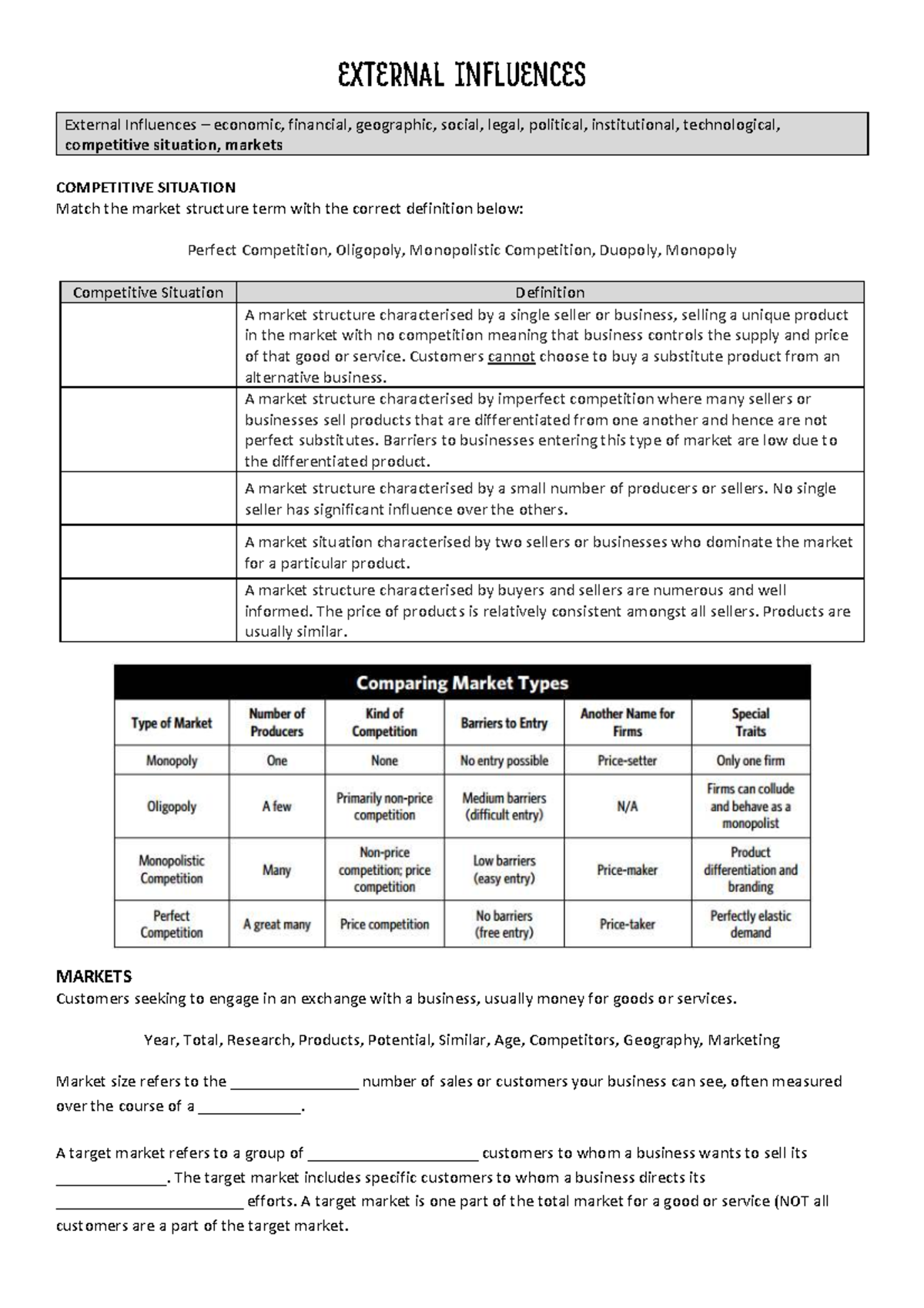 EXTERNAL INFLUENCES

External Influences – economic, financial, geographic, social, legal, political, institutional, technological, competitive situation, markets

COMPETITIVE SITUATION
Match the market structure term with the correct definition below:

Perfect Competition, Oligopoly, Monopolistic Competition, Duopoly, Monopoly

| Competitive Situation | Definition |
|---|---|
|  | A market structure characterised by a single seller or business, selling a unique product in the market with no competition meaning that business controls the supply and price of that good or service. Customers cannot choose to buy a substitute product from an alternative business. |
|  | A market structure characterised by imperfect competition where many sellers or businesses sell products that are differentiated from one another and hence are not perfect substitutes. Barriers to businesses entering this type of market are low due to the differentiated product. |
|  | A market structure characterised by a small number of producers or sellers. No single seller has significant influence over the others. |
|  | A market situation characterised by two sellers or businesses who dominate the market for a particular product. |
|  | A market structure characterised by buyers and sellers are numerous and well informed. The price of products is relatively consistent amongst all sellers. Products are usually similar. |

Comparing Market Types

| Type of Market | Number of Producers | Kind of Competition | Barriers to Entry | Another Name for Firms | Special Traits |
|---|---|---|---|---|---|
| Monopoly | One | None | No entry possible | Price-setter | Only one firm |
| Oligopoly | A few | Primarily non-price competition | Medium barriers (difficult entry) | N/A | Firms can collude and behave as a monopolist |
| Monopolistic Competition | Many | Non-price competition; price competition | Low barriers (easy entry) | Price-maker | Product differentiation and branding |
| Perfect Competition | A great many | Price competition | No barriers (free entry) | Price-taker | Perfectly elastic demand |

MARKETS
Customers seeking to engage in an exchange with a business, usually money for goods or services.

Year, Total, Research, Products, Potential, Similar, Age, Competitors, Geography, Marketing

Market size refers to the ____ number of sales or customers your business can see, often measured over the course of a ____.

A target market refers to a group of ____ customers to whom a business wants to sell its ____. The target market includes specific customers to whom a business directs its ____ efforts. A target market is one part of the total market for a good or service (NOT all customers are a part of the target market.